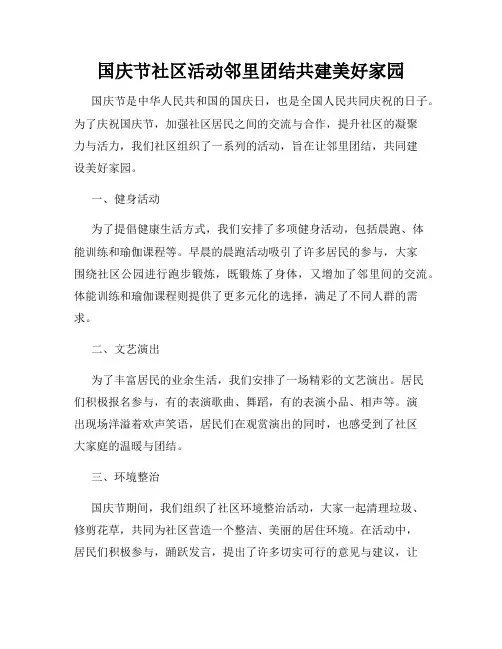 国庆节社区活动邻里团结共建美好家园

国庆节是中华人民共和国的国庆日，也是全国人民共同庆祝的日子。为了庆祝国庆节，加强社区居民之间的交流与合作，提升社区的凝聚力与活力，我们社区组织了一系列的活动，旨在让邻里团结，共同建设美好家园。

一、健身活动

为了提倡健康生活方式，我们安排了多项健身活动，包括晨跑、体能训练和瑜伽课程等。早晨的晨跑活动吸引了许多居民的参与，大家围绕社区公园进行跑步锻炼，既锻炼了身体，又增加了邻里间的交流。体能训练和瑜伽课程则提供了更多元化的选择，满足了不同人群的需求。

二、文艺演出

为了丰富居民的业余生活，我们安排了一场精彩的文艺演出。居民们积极报名参与，有的表演歌曲、舞蹈，有的表演小品、相声等。演出现场洋溢着欢声笑语，居民们在观赏演出的同时，也感受到了社区大家庭的温暖与团结。

三、环境整治

国庆节期间，我们组织了社区环境整治活动，大家一起清理垃圾、修剪花草，共同为社区营造一个整洁、美丽的居住环境。在活动中，居民们积极参与，踊跃发言，提出了许多切实可行的意见与建议，让